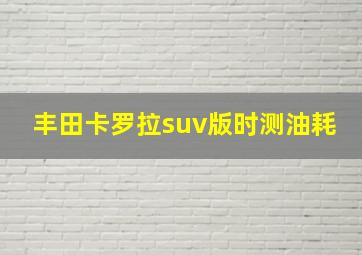 丰田卡罗拉suv版时测油耗